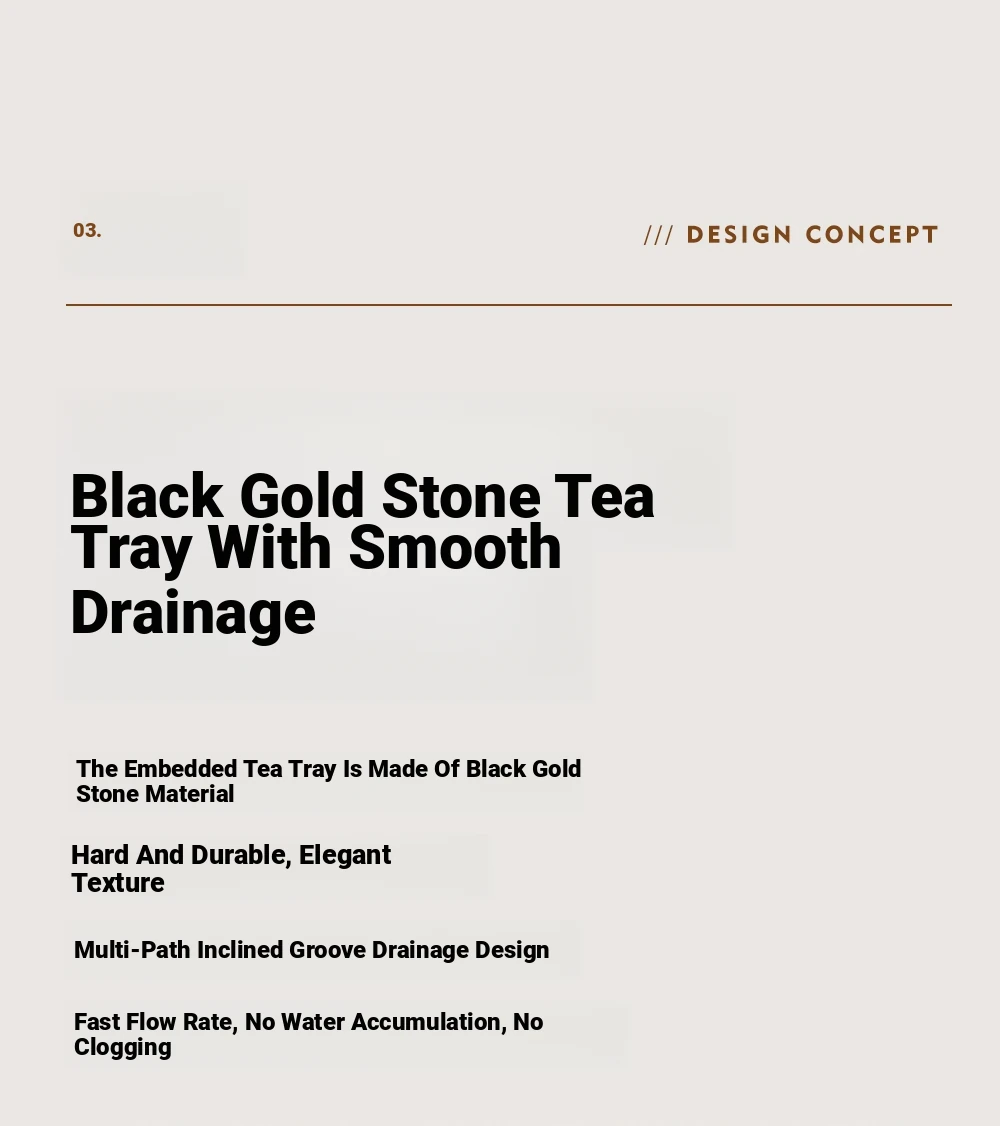 03.

/// DESIGN CONCEPT

Black Gold Stone Tea Tray With Smooth Drainage

The Embedded Tea Tray Is Made Of Black Gold Stone Material

Hard And Durable, Elegant Texture

Multi-Path Inclined Groove Drainage Design

Fast Flow Rate, No Water Accumulation, No Clogging